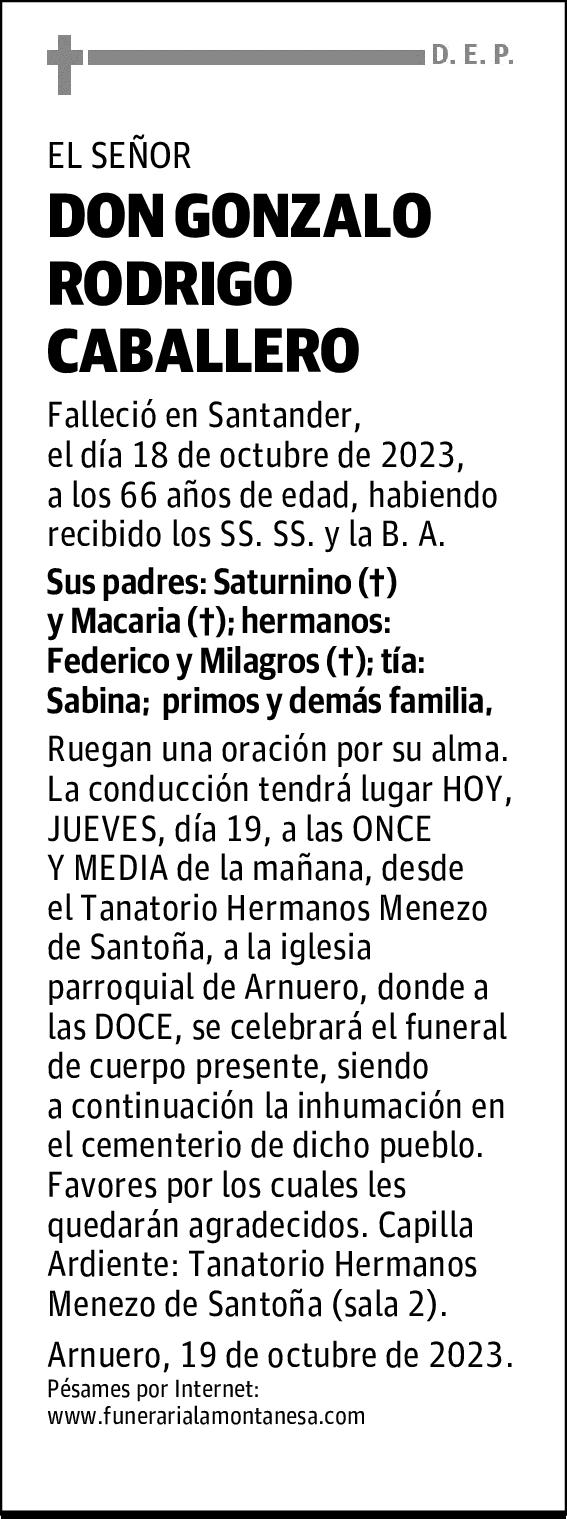 D. E. P.

EL SEÑOR
DON GONZALO RODRIGO CABALLERO

Falleció en Santander, el día 18 de octubre de 2023, a los 66 años de edad, habiendo recibido los SS. SS. y la B. A.

Sus padres: Saturnino (†) y Macaria (†); hermanos: Federico y Milagros (†); tía: Sabina; primos y demás familia,

Ruegan una oración por su alma. La conducción tendrá lugar HOY, JUEVES, día 19, a las ONCE Y MEDIA de la mañana, desde el Tanatorio Hermanos Menezo de Santoña, a la iglesia parroquial de Arnuero, donde a las DOCE, se celebrará el funeral de cuerpo presente, siendo a continuación la inhumación en el cementerio de dicho pueblo. Favores por los cuales les quedarán agradecidos. Capilla Ardiente: Tanatorio Hermanos Menezo de Santoña (sala 2).

Arnuero, 19 de octubre de 2023.
Pésames por Internet:
www.funerarialamontanesa.com